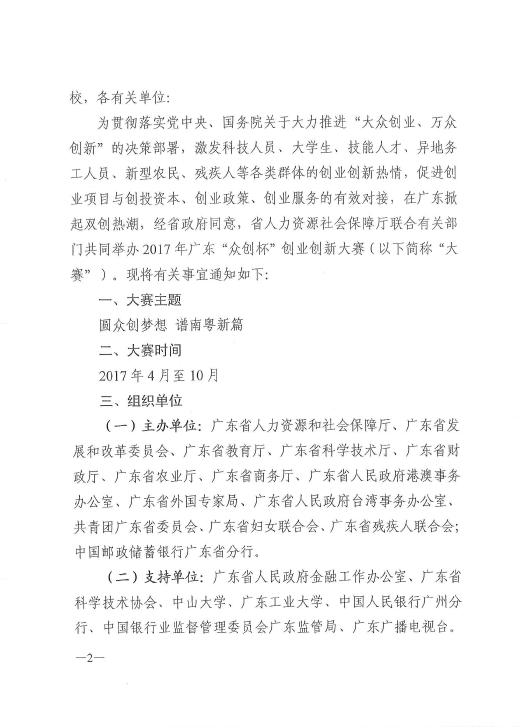 校，各有关单位：

为贯彻落实党中央、国务院关于大力推进“大众创业、万众创新”的决策部署，激发科技人员、大学生、技能人才、异地务工人员、新型农民、残疾人等各类群体的创业创新热情，促进创业项目与创投资本、创业政策、创业服务的有效对接，在广东掀起双创热潮，经省政府同意，省人力资源社会保障厅联合有关部门共同举办2017年广东“众创杯”创业创新大赛（以下简称“大赛”）。现将有关事宜通知如下：

一、大赛主题

圆众创梦想 谱南粤新篇

二、大赛时间

2017年4月至10月

三、组织单位

（一）主办单位：广东省人力资源和社会保障厅、广东省发展和改革委员会、广东省教育厅、广东省科学技术厅、广东省财政厅、广东省农业厅、广东省商务厅、广东省人民政府港澳事务办公室、广东省外国专家局、广东省人民政府台湾事务办公室、共青团广东省委员会、广东省妇女联合会、广东省残疾人联合会；中国邮政储蓄银行广东省分行。

（二）支持单位：广东省人民政府金融工作办公室、广东省科学技术协会、中山大学、广东工业大学、中国人民银行广州分行、中国银行业监督管理委员会广东监管局、广东广播电视台。

—2—